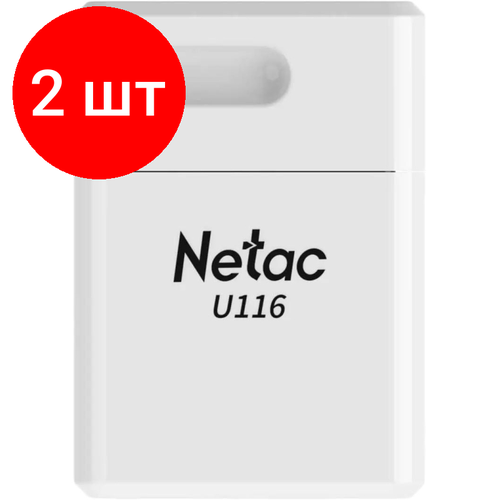 2 шт

Netac
U116